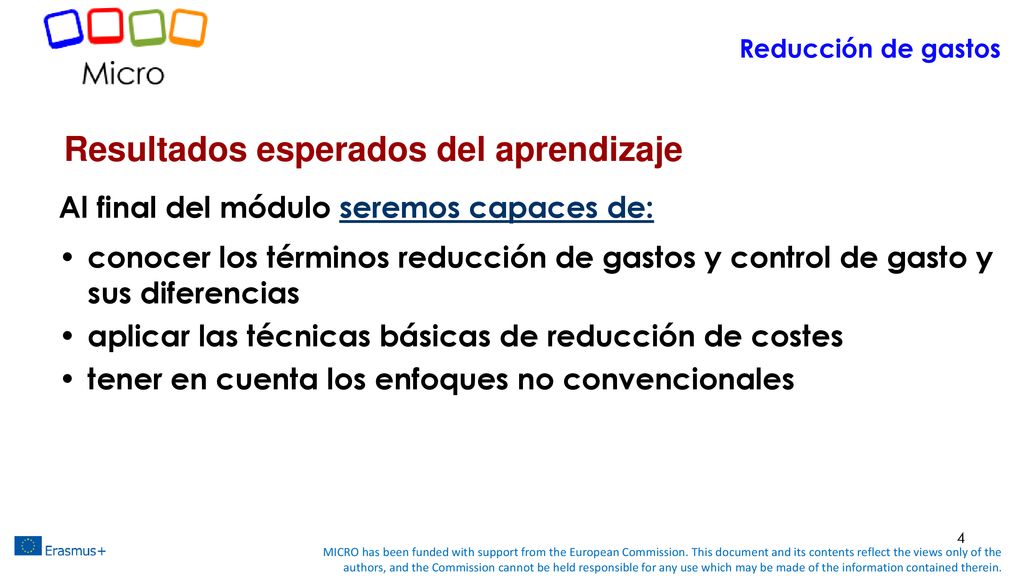 Micro

Reducción de gastos

Resultados esperados del aprendizaje

Al final del módulo seremos capaces de:

• conocer los términos reducción de gastos y control de gasto y sus diferencias
• aplicar las técnicas básicas de reducción de costes
• tener en cuenta los enfoques no convencionales

4

Erasmus+

MICRO has been funded with support from the European Commission. This document and its contents reflect the views only of the authors, and the Commission cannot be held responsible for any use which may be made of the information contained therein.